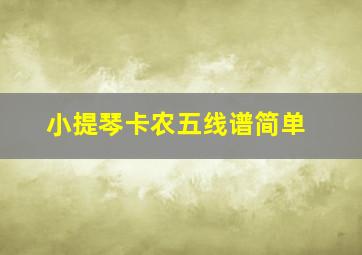 小提琴卡农五线谱简单